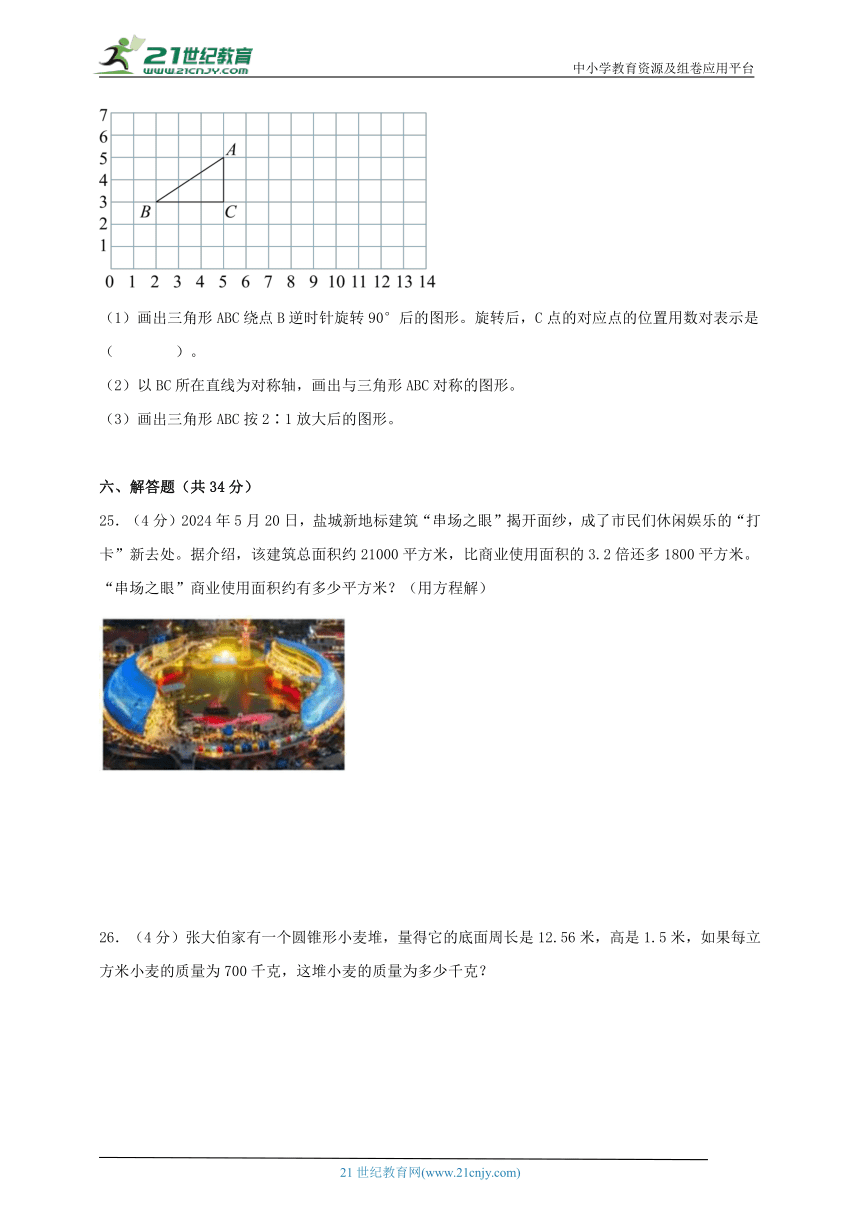 21世纪教育
www.21cnjy.com
中小学教育资源及组卷应用平台

7
6
5
4
3
2
1
0 1 2 3 4 5 6 7 8 9 10 11 12 13 14
A
B
C

（1）画出三角形 ABC 绕点 B 逆时针旋转 90° 后的图形。旋转后，C 点的对应点的位置用数对表示是（　　　　）。

（2）以 BC 所在直线为对称轴，画出与三角形 ABC 对称的图形。

（3）画出三角形 ABC 按 2∶1 放大后的图形。

六、解答题（共 34 分）

25.（4 分）2024 年 5 月 20 日，盐城新地标建筑“串场之眼”揭开面纱，成了市民们休闲娱乐的“打卡”新去处。据介绍，该建筑总面积约 21000 平方米，比商业使用面积的 3.2 倍还多 1800 平方米。“串场之眼”商业使用面积约有多少平方米？（用方程解）

26.（4 分）张大伯家有一个圆锥形小麦堆，量得它的底面周长是 12.56 米，高是 1.5 米，如果每立方米小麦的质量为 700 千克，这堆小麦的质量为多少千克？

21 世纪教育网(www.21cnjy.com)